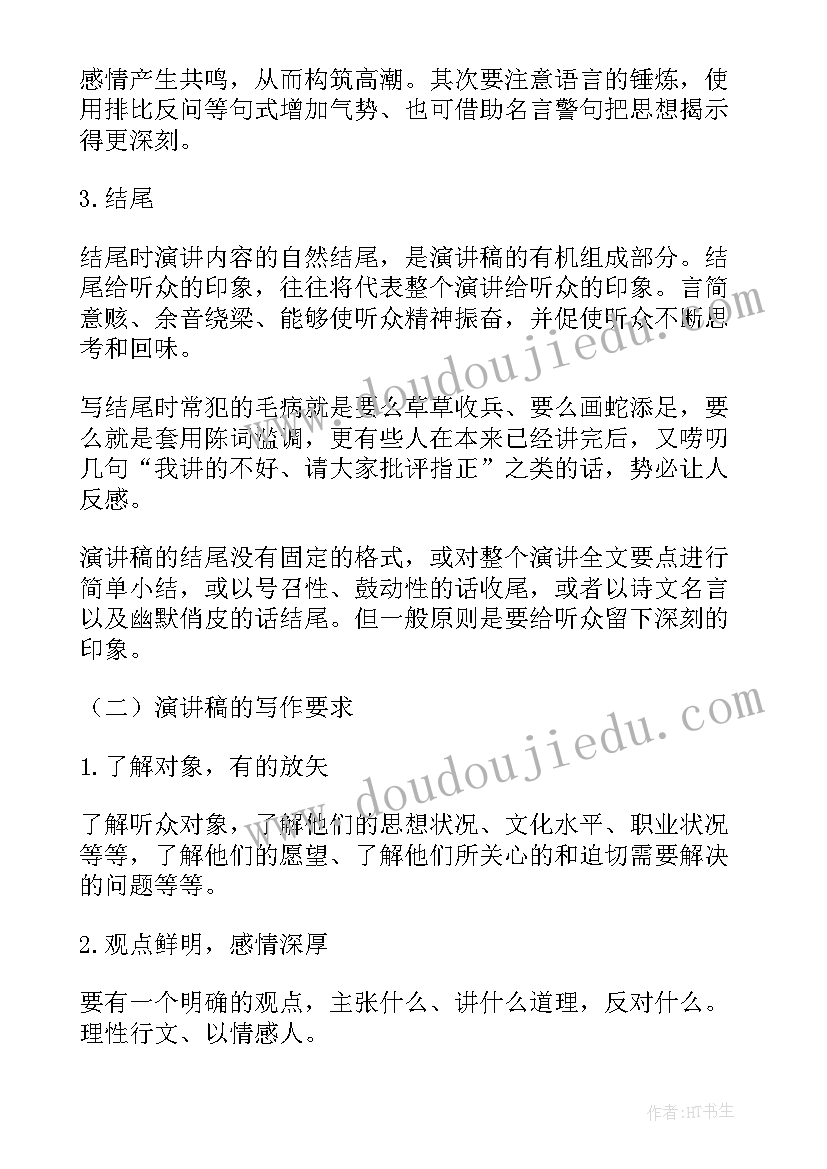 感情产生共鸣，从而构筑高潮。其次要注意语言的锤炼，使用排比反问等句式增加气势、也可借助名言警句把思想揭示得更深刻。

3.结尾

结尾时演讲内容的自然结尾，是演讲稿的有机组成部分。结尾给听众的印象，往往将代表整个演讲给听众的印象。言简意赅、余音绕梁、能够使听众精神振奋，并促使听众不断思考和回味。

写结尾时常犯的毛病就是要么草草收兵、要么画蛇添足，要么就是套用陈词滥调，更有些人在本来已经讲完后，又唠叨几句“我讲的不好、请大家批评指正”之类的话，势必让人反感。

演讲稿的结尾没有固定的格式，或对整个演讲全文要点进行简单小结，或以号召性、鼓动性的话收尾，或者以诗文名言以及幽默俏皮的话结尾。但一般原则是要给听众留下深刻的印象。

（二）演讲稿的写作要求

1.了解对象，有的放矢

了解听众对象，了解他们的思想状况、文化水平、职业状况等等，了解他们的愿望、了解他们所关心的和迫切需要解决的问题等等。

2.观点鲜明，感情深厚

要有一个明确的观点，主张什么、讲什么道理，反对什么。理性行文、以情感人。

www.doudoujiedu.com

www.doudoujiedu.com

作者:HT书生